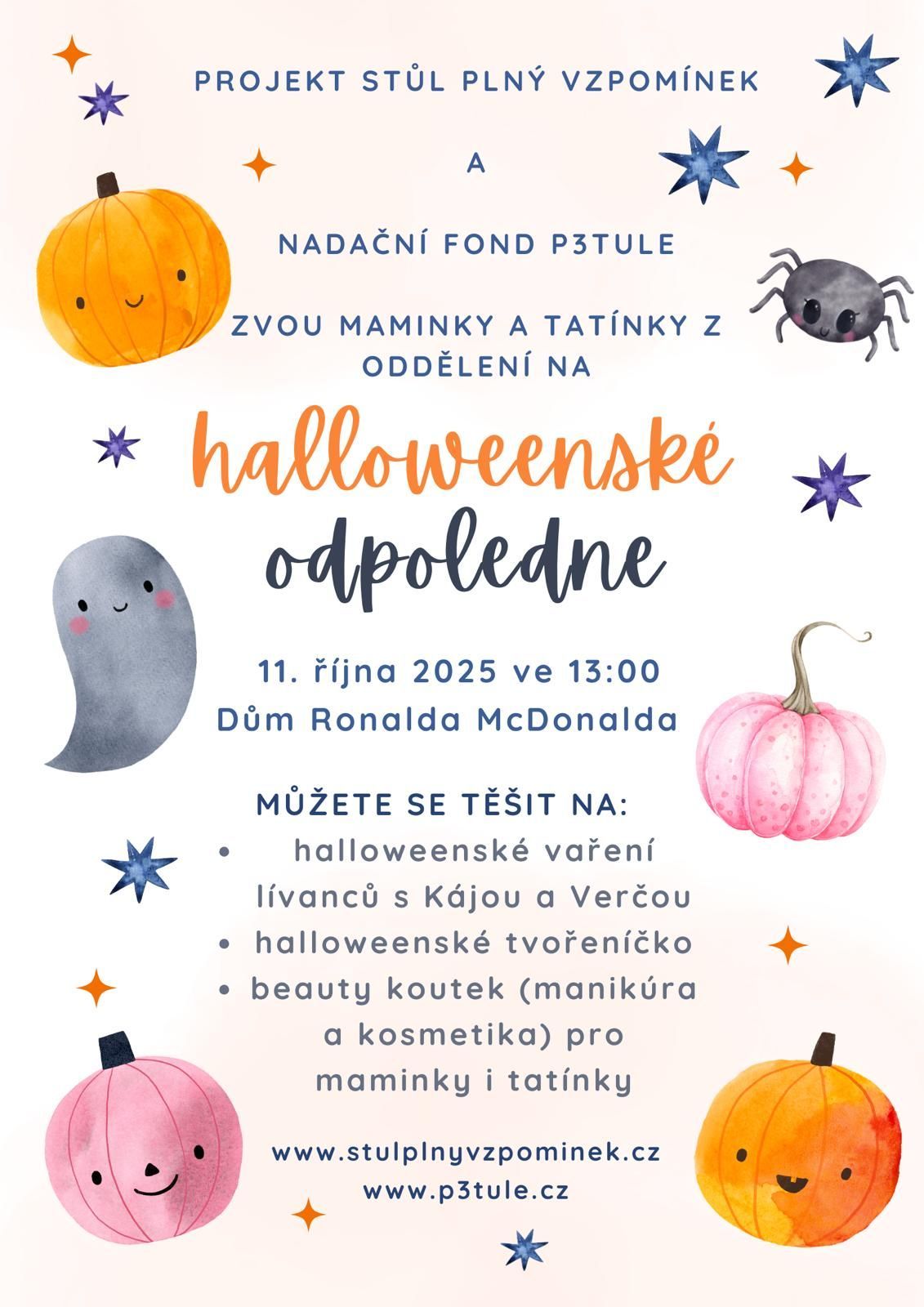 PROJEKT STŮL PLNÝ VZPOMÍNEK

A

NADAČNÍ FOND P3TULE

ZVOU MAMINKY A TATÍNKY Z ODDĚLENÍ NA

halloweenské

odpoledne

11. října 2025 ve 13:00
Dům Ronalda McDonalda

MŮŽETE SE TĚŠIT NA:
• halloweenské vaření lívanců s Kájou a Verčou
• halloweenské tvořeníčko
• beauty koutek (manikúra a kosmetika) pro maminky i tatínky

www.stulplnyvzpominek.cz
www.p3tule.cz